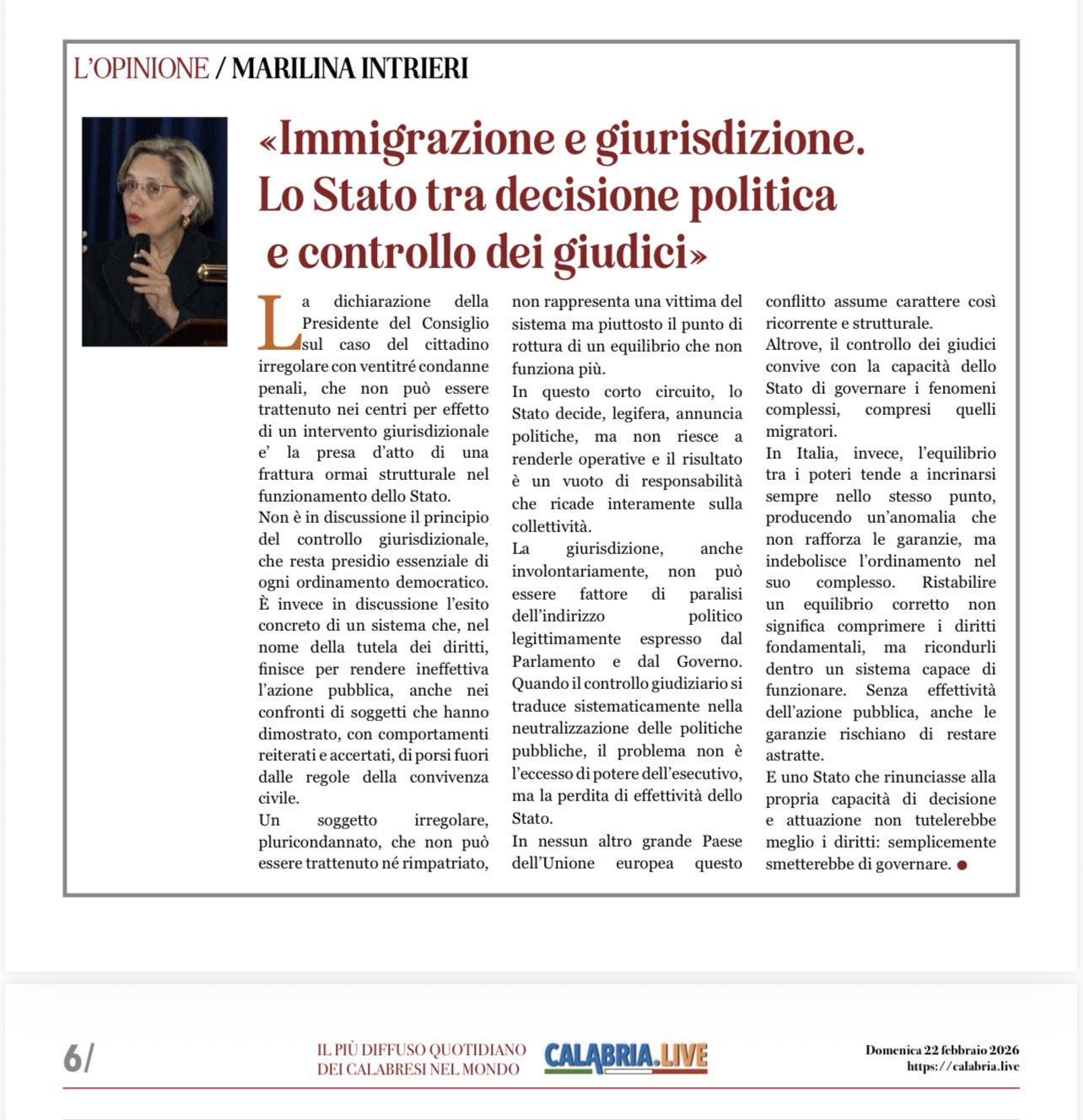 L'OPINIONE / MARILINA INTRIERI

«Immigrazione e giurisdizione. Lo Stato tra decisione politica e controllo dei giudici»

La dichiarazione della Presidente del Consiglio sul caso del cittadino irregolare con ventitré condanne penali, che non può essere trattenuto nei centri per effetto di un intervento giurisdizionale e' la presa d'atto di una frattura ormai strutturale nel funzionamento dello Stato.
Non è in discussione il principio del controllo giurisdizionale, che resta presidio essenziale di ogni ordinamento democratico. È invece in discussione l'esito concreto di un sistema che, nel nome della tutela dei diritti, finisce per rendere ineffettiva l'azione pubblica, anche nei confronti di soggetti che hanno dimostrato, con comportamenti reiterati e accertati, di porsi fuori dalle regole della convivenza civile.
Un soggetto irregolare, pluricondannato, che non può essere trattenuto né rimpatriato, non rappresenta una vittima del sistema ma piuttosto il punto di rottura di un equilibrio che non funziona più.
In questo corto circuito, lo Stato decide, legifera, annuncia politiche, ma non riesce a renderle operative e il risultato è un vuoto di responsabilità che ricade interamente sulla collettività.
La giurisdizione, anche involontariamente, non può essere fattore di paralisi dell'indirizzo politico legittimamente espresso dal Parlamento e dal Governo. Quando il controllo giudiziario si traduce sistematicamente nella neutralizzazione delle politiche pubbliche, il problema non è l'eccesso di potere dell'esecutivo, ma la perdita di effettività dello Stato.
In nessun altro grande Paese dell'Unione europea questo conflitto assume carattere così ricorrente e strutturale.
Altrove, il controllo dei giudici convive con la capacità dello Stato di governare i fenomeni complessi, compresi quelli migratori.
In Italia, invece, l'equilibrio tra i poteri tende a incrinarsi sempre nello stesso punto, producendo un'anomalia che non rafforza le garanzie, ma indebolisce l'ordinamento nel suo complesso. Ristabilire un equilibrio corretto non significa comprimere i diritti fondamentali, ma ricondurli dentro un sistema capace di funzionare. Senza effettività dell'azione pubblica, anche le garanzie rischiano di restare astratte.
E uno Stato che rinunciasse alla propria capacità di decisione e attuazione non tutelerebbe meglio i diritti: semplicemente smetterebbe di governare.

6/ IL PIÙ DIFFUSO QUOTIDIANO DEI CALABRESI NEL MONDO CALABRIA.LIVE Domenica 22 febbraio 2026 https://calabria.live